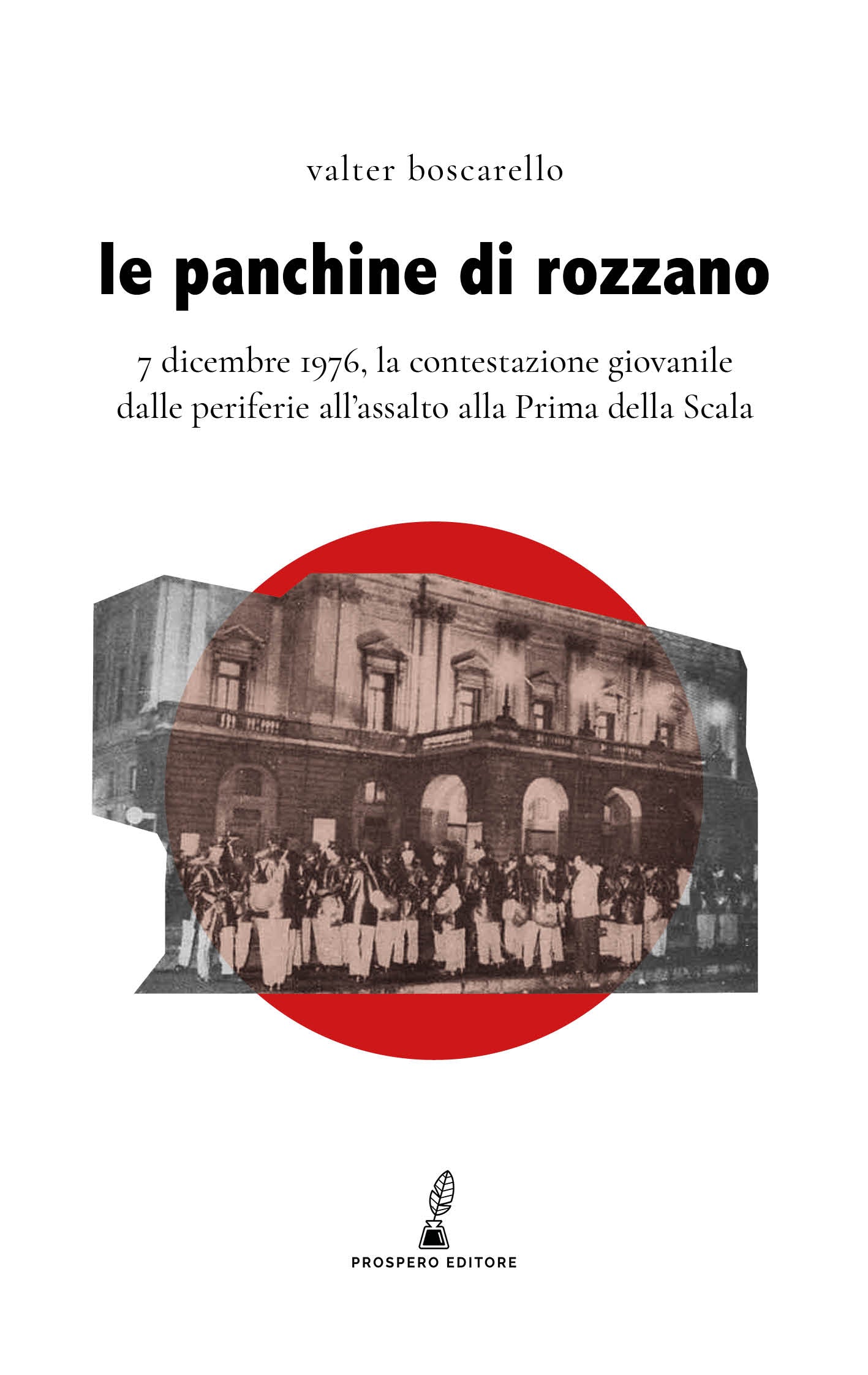 valter boscarello

le panchine di rozzano

7 dicembre 1976, la contestazione giovanile dalle periferie all'assalto alla Prima della Scala

PROSPERO EDITORE